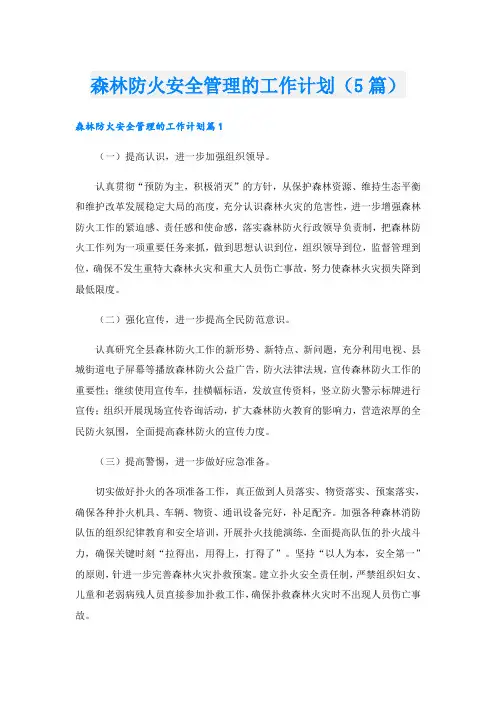 森林防火安全管理的工作计划（5篇）

森林防火安全管理的工作计划篇1

（一）提高认识，进一步加强组织领导。

认真贯彻“预防为主，积极消灭”的方针，从保护森林资源、维持生态平衡和维护改革发展稳定大局的高度，充分认识森林火灾的危害性，进一步增强森林防火工作的紧迫感、责任感和使命感，落实森林防火行政领导负责制，把森林防火工作列为一项重要任务来抓，做到思想认识到位，组织领导到位，监督管理到位，确保不发生重特大森林火灾和重大人员伤亡事故，努力使森林火灾损失降到最低限度。

（二）强化宣传，进一步提高全民防范意识。

认真研究全县森林防火工作的新形势、新特点、新问题，充分利用电视、县城街道电子屏幕等播放森林防火公益广告，防火法律法规，宣传森林防火工作的重要性；继续使用宣传车，挂横幅标语，发放宣传资料，竖立防火警示标牌进行宣传；组织开展现场宣传咨询活动，扩大森林防火教育的影响力，营造浓厚的全民防火氛围，全面提高森林防火的宣传力度。

（三）提高警惕，进一步做好应急准备。

切实做好扑火的各项准备工作，真正做到人员落实、物资落实、预案落实，确保各种扑火机具、车辆、物资、通讯设备完好，补足配齐。加强各种森林消防队伍的组织纪律教育和安全培训，开展扑火技能演练，全面提高队伍的扑火战斗力，确保关键时刻“拉得出，用得上，打得了”。坚持“以人为本，安全第一”的原则，针进一步完善森林火灾扑救预案。建立扑火安全责任制，严禁组织妇女、儿童和老弱病残人员直接参加扑救工作，确保扑救森林火灾时不出现人员伤亡事故。